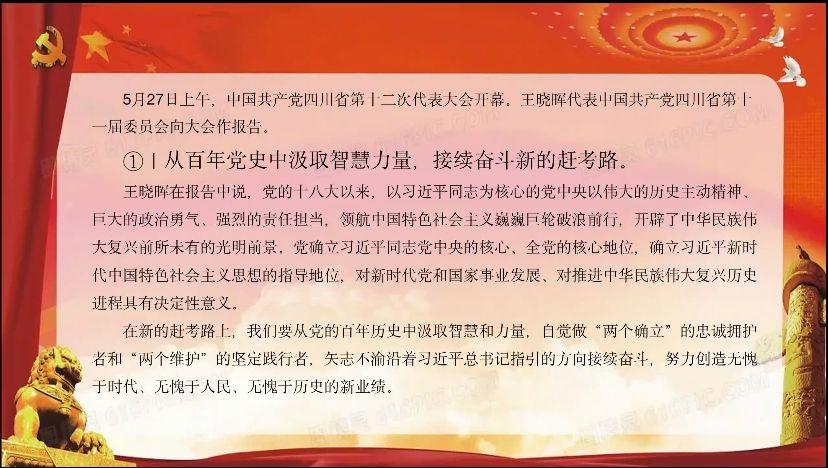 5月27日上午，中国共产党四川省第十二次代表大会开幕，王晓晖代表中国共产党四川省第十一届委员会向大会作报告。

①丨从百年党史中汲取智慧力量，接续奋斗新的赶考路。

王晓晖在报告中说，党的十八大以来，以习近平同志为核心的党中央以伟大的历史主动精神、巨大的政治勇气、强烈的责任担当，领航中国特色社会主义巍巍巨轮破浪前行，开辟了中华民族伟大复兴前所未有的光明前景，党确立习近平同志党中央的核心、全党的核心地位，确立习近平新时代中国特色社会主义思想的指导地位，对新时代党和国家事业发展、对推进中华民族伟大复兴历史进程具有决定性意义。

在新的赶考路上，我们要从党的百年历史中汲取智慧和力量，自觉做“两个确立”的忠诚拥护者和“两个维护”的坚定践行者，矢志不渝沿着习近平总书记指引的方向接续奋斗，努力创造无愧于时代、无愧于人民、无愧于历史的新业绩。